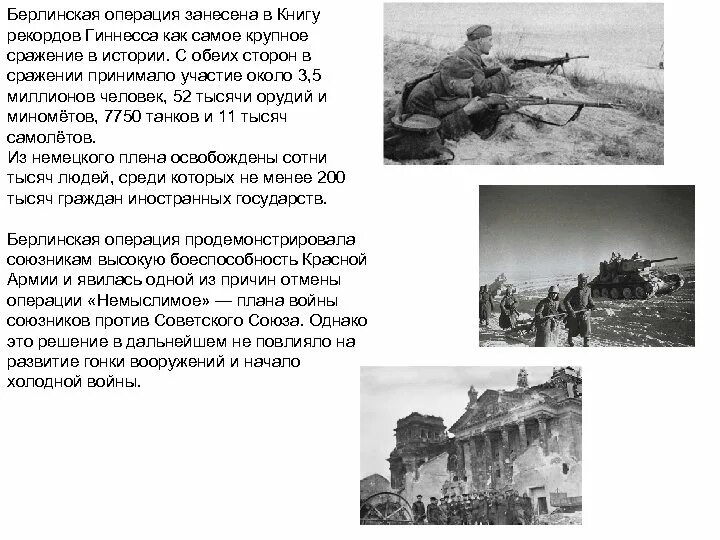 Берлинская операция занесена в Книгу рекордов Гиннесса как самое крупное сражение в истории. С обеих сторон в сражении принимало участие около 3,5 миллионов человек, 52 тысячи орудий и миномётов, 7750 танков и 11 тысяч самолётов.
Из немецкого плена освобождены сотни тысяч людей, среди которых не менее 200 тысяч граждан иностранных государств.

Берлинская операция продемонстрировала союзникам высокую боеспособность Красной Армии и явилась одной из причин отмены операции «Немыслимое» — плана войны союзников против Советского Союза. Однако это решение в дальнейшем не повлияло на развитие гонки вооружений и начало холодной войны.